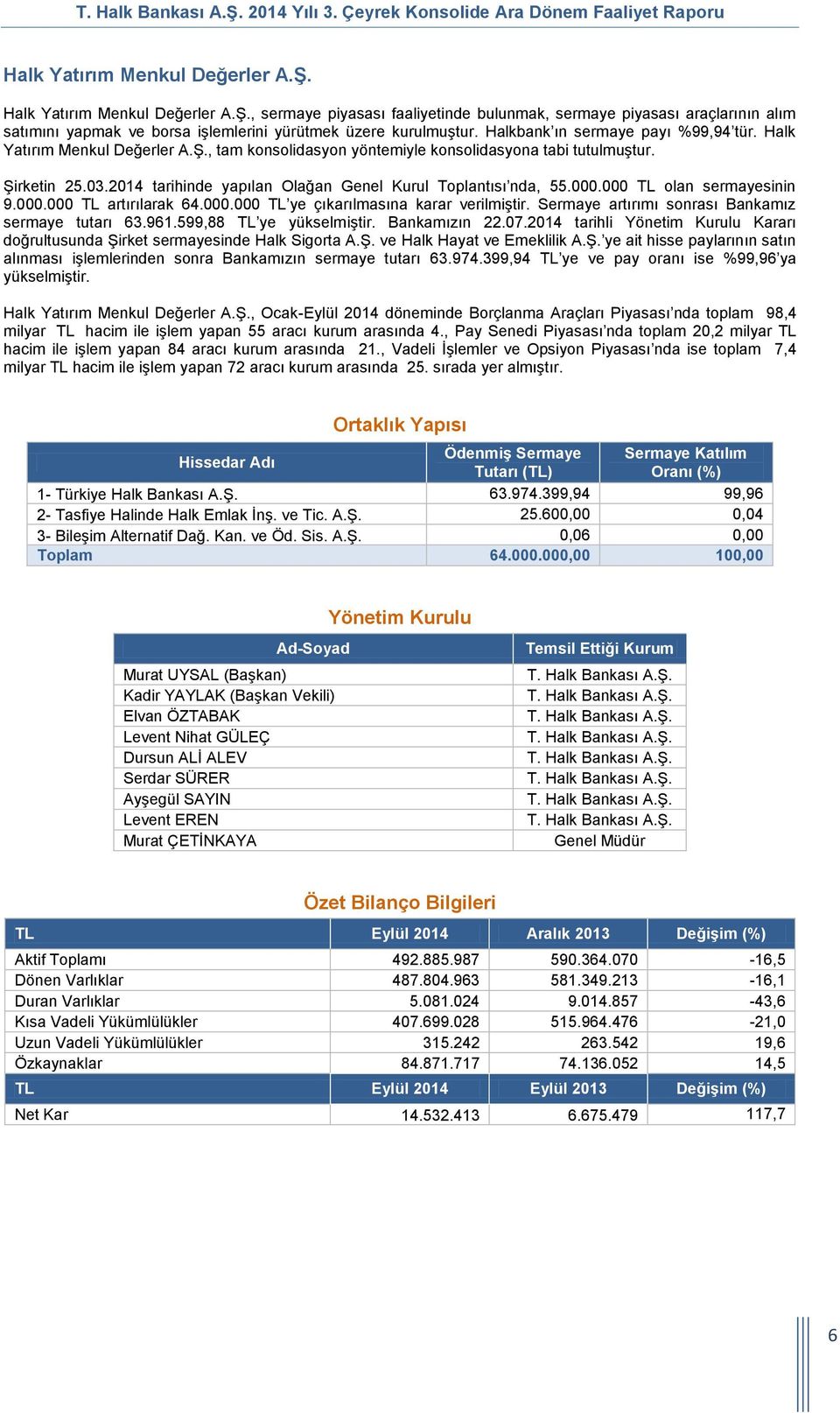 T. Halk Bankası A.Ş. 2014 Yılı 3. Çeyrek Konsolide Ara Dönem Faaliyet Raporu

Halk Yatırım Menkul Değerler A.Ş.

Halk Yatırım Menkul Değerler A.Ş., sermaye piyasası faaliyetinde bulunmak, sermaye piyasası araçlarının alım satımını yapmak ve borsa işlemlerini yürütmek üzere kurulmuştur. Halkbank'ın sermaye payı %99,94'tür. Halk Yatırım Menkul Değerler A.Ş., tam konsolidasyon yöntemiyle konsolidasyona tabi tutulmuştur.

Şirketin 25.03.2014 tarihinde yapılan Olağan Genel Kurul Toplantısı'nda, 55.000.000 TL olan sermayesinin 9.000.000 TL artırılarak 64.000.000 TL'ye çıkarılmasına karar verilmiştir. Sermaye artırımı sonrası Bankamız sermaye tutarı 63.961.599,88 TL'ye yükselmiştir. Bankamızın 22.07.2014 tarihli Yönetim Kurulu Kararı doğrultusunda Şirket sermayesinde Halk Sigorta A.Ş. ve Halk Hayat ve Emeklilik A.Ş.'ye ait hisse paylarının satın alınması işlemlerinden sonra Bankamızın sermaye tutarı 63.974.399,94 TL'ye ve pay oranı ise %99,96'ya yükselmiştir.

Halk Yatırım Menkul Değerler A.Ş., Ocak-Eylül 2014 döneminde Borçlanma Araçları Piyasası'nda toplam 98,4 milyar TL hacim ile işlem yapan 55 aracı kurum arasında 4., Pay Senedi Piyasası'nda toplam 20,2 milyar TL hacim ile işlem yapan 84 aracı kurum arasında 21., Vadeli İşlemler ve Opsiyon Piyasası'nda ise toplam 7,4 milyar TL hacim ile işlem yapan 72 aracı kurum arasında 25. sırada yer almıştır.

Ortaklık Yapısı

| Hissedar Adı | Ödenmiş Sermaye Tutarı (TL) | Sermaye Katılım Oranı (%) |
|---|---|---|
| 1- Türkiye Halk Bankası A.Ş. | 63.974.399,94 | 99,96 |
| 2- Tasfiye Halinde Halk Emlak İnş. ve Tic. A.Ş. | 25.600,00 | 0,04 |
| 3- Bileşim Alternatif Dağ. Kan. ve Öd. Sis. A.Ş. | 0,06 | 0,00 |
| Toplam | 64.000.000,00 | 100,00 |

Yönetim Kurulu

| Ad-Soyad | Temsil Ettiği Kurum |
|---|---|
| Murat UYSAL (Başkan) | T. Halk Bankası A.Ş. |
| Kadir YAYLAK (Başkan Vekili) | T. Halk Bankası A.Ş. |
| Elvan ÖZTABAK | T. Halk Bankası A.Ş. |
| Levent Nihat GÜLEÇ | T. Halk Bankası A.Ş. |
| Dursun ALİ ALEV | T. Halk Bankası A.Ş. |
| Serdar SÜRER | T. Halk Bankası A.Ş. |
| Ayşegül SAYIN | T. Halk Bankası A.Ş. |
| Levent EREN | T. Halk Bankası A.Ş. |
| Murat ÇETİNKAYA | Genel Müdür |

Özet Bilanço Bilgileri

| TL | Eylül 2014 | Aralık 2013 | Değişim (%) |
|---|---|---|---|
| Aktif Toplamı | 492.885.987 | 590.364.070 | -16,5 |
| Dönen Varlıklar | 487.804.963 | 581.349.213 | -16,1 |
| Duran Varlıklar | 5.081.024 | 9.014.857 | -43,6 |
| Kısa Vadeli Yükümlülükler | 407.699.028 | 515.964.476 | -21,0 |
| Uzun Vadeli Yükümlülükler | 315.242 | 263.542 | 19,6 |
| Özkaynaklar | 84.871.717 | 74.136.052 | 14,5 |
| TL | Eylül 2014 | Eylül 2013 | Değişim (%) |
| Net Kar | 14.532.413 | 6.675.479 | 117,7 |

6